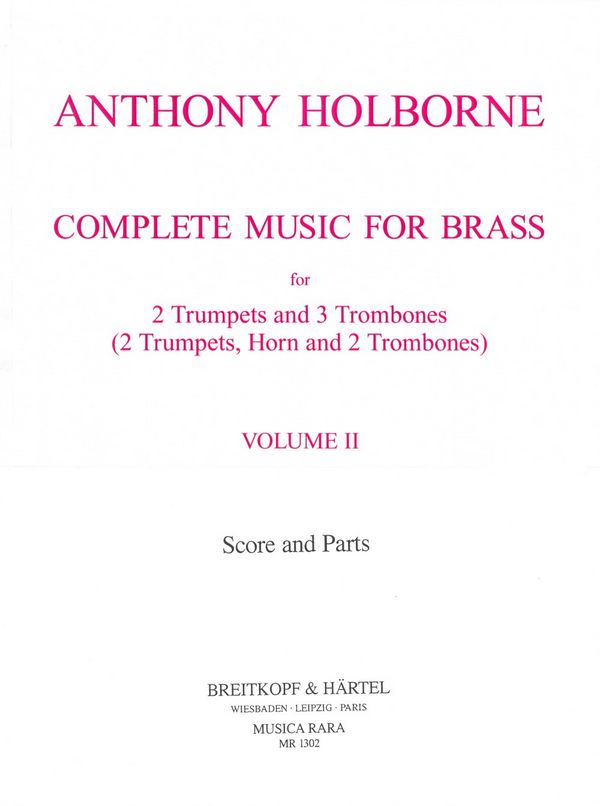 ANTHONY HOLBORNE

COMPLETE MUSIC FOR BRASS

for

2 Trumpets and 3 Trombones
(2 Trumpets, Horn and 2 Trombones)

VOLUME II

Score and Parts

BREITKOPF & HÄRTEL
WIESBADEN · LEIPZIG · PARIS
MUSICA RARA
MR 1302